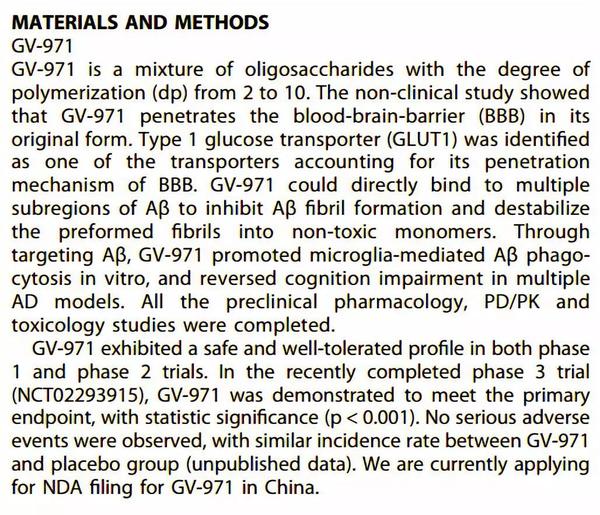 MATERIALS AND METHODS
GV-971
GV-971 is a mixture of oligosaccharides with the degree of polymerization (dp) from 2 to 10. The non-clinical study showed that GV-971 penetrates the blood-brain-barrier (BBB) in its original form. Type 1 glucose transporter (GLUT1) was identified as one of the transporters accounting for its penetration mechanism of BBB. GV-971 could directly bind to multiple subregions of Aβ to inhibit Aβ fibril formation and destabilize the preformed fibrils into non-toxic monomers. Through targeting Aβ, GV-971 promoted microglia-mediated Aβ phagocytosis in vitro, and reversed cognition impairment in multiple AD models. All the preclinical pharmacology, PD/PK and toxicology studies were completed.

GV-971 exhibited a safe and well-tolerated profile in both phase 1 and phase 2 trials. In the recently completed phase 3 trial (NCT02293915), GV-971 was demonstrated to meet the primary endpoint, with statistic significance (p < 0.001). No serious adverse events were observed, with similar incidence rate between GV-971 and placebo group (unpublished data). We are currently applying for NDA filing for GV-971 in China.